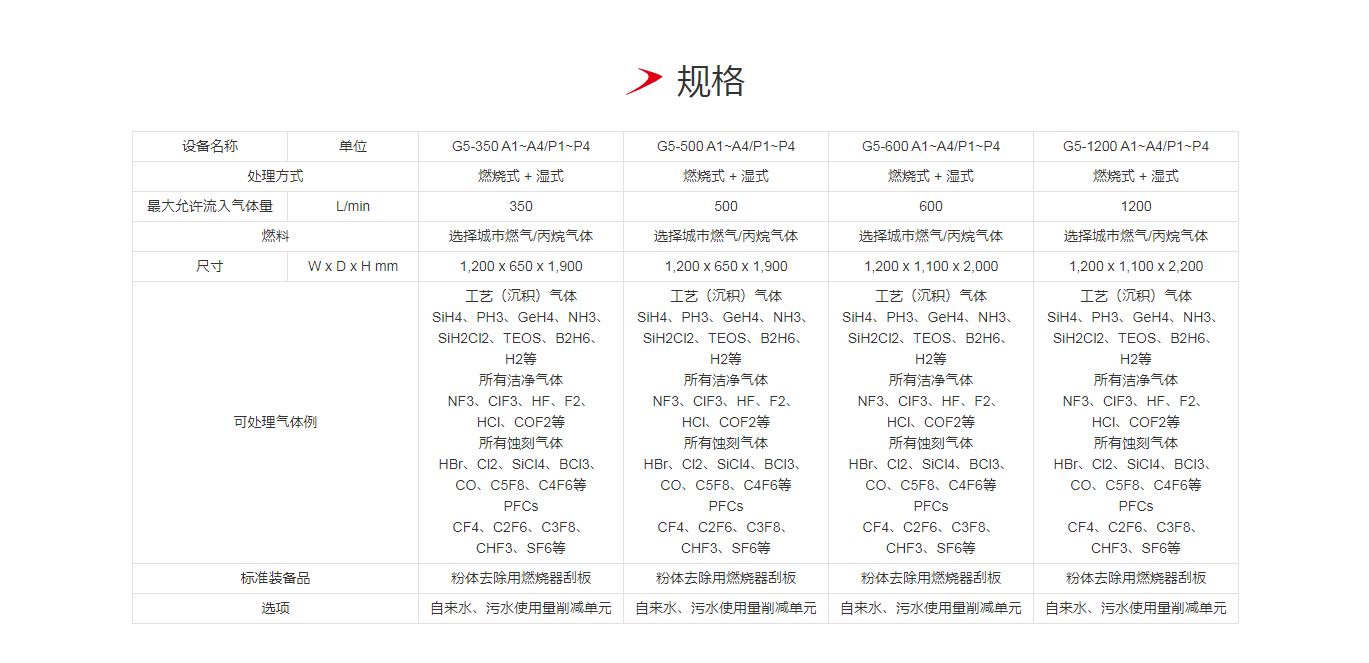 规格

| 设备名称 | 单位 | G5-350 A1~A4/P1~P4 | G5-500 A1~A4/P1~P4 | G5-600 A1~A4/P1~P4 | G5-1200 A1~A4/P1~P4 |
|---|---|---|---|---|---|
| 处理方式 | | 燃烧式 + 湿式 | 燃烧式 + 湿式 | 燃烧式 + 湿式 | 燃烧式 + 湿式 |
| 最大允许流入气体量 | L/min | 350 | 500 | 600 | 1200 |
| 燃料 | | 选择城市燃气/丙烷气体 | 选择城市燃气/丙烷气体 | 选择城市燃气/丙烷气体 | 选择城市燃气/丙烷气体 |
| 尺寸 | W x D x H mm | 1,200 x 650 x 1,900 | 1,200 x 650 x 1,900 | 1,200 x 1,100 x 2,000 | 1,200 x 1,100 x 2,200 |
| 可处理气体例 | | 工艺（沉积）气体 SiH4、PH3、GeH4、NH3、SiH2Cl2、TEOS、B2H6、H2等 所有洁净气体 NF3、ClF3、HF、F2、HCl、COF2等 所有蚀刻气体 HBr、Cl2、SiCl4、BCl3、CO、C5F8、C4F6等 PFCs CF4、C2F6、C3F8、CHF3、SF6等 | 工艺（沉积）气体 SiH4、PH3、GeH4、NH3、SiH2Cl2、TEOS、B2H6、H2等 所有洁净气体 NF3、ClF3、HF、F2、HCl、COF2等 所有蚀刻气体 HBr、Cl2、SiCl4、BCl3、CO、C5F8、C4F6等 PFCs CF4、C2F6、C3F8、CHF3、SF6等 | 工艺（沉积）气体 SiH4、PH3、GeH4、NH3、SiH2Cl2、TEOS、B2H6、H2等 所有洁净气体 NF3、ClF3、HF、F2、HCl、COF2等 所有蚀刻气体 HBr、Cl2、SiCl4、BCl3、CO、C5F8、C4F6等 PFCs CF4、C2F6、C3F8、CHF3、SF6等 | 工艺（沉积）气体 SiH4、PH3、GeH4、NH3、SiH2Cl2、TEOS、B2H6、H2等 所有洁净气体 NF3、ClF3、HF、F2、HCl、COF2等 所有蚀刻气体 HBr、Cl2、SiCl4、BCl3、CO、C5F8、C4F6等 PFCs CF4、C2F6、C3F8、CHF3、SF6等 |
| 标准装备品 | | 粉体去除用燃烧器刮板 | 粉体去除用燃烧器刮板 | 粉体去除用燃烧器刮板 | 粉体去除用燃烧器刮板 |
| 选项 | | 自来水、污水使用量削减单元 | 自来水、污水使用量削减单元 | 自来水、污水使用量削减单元 | 自来水、污水使用量削减单元 |